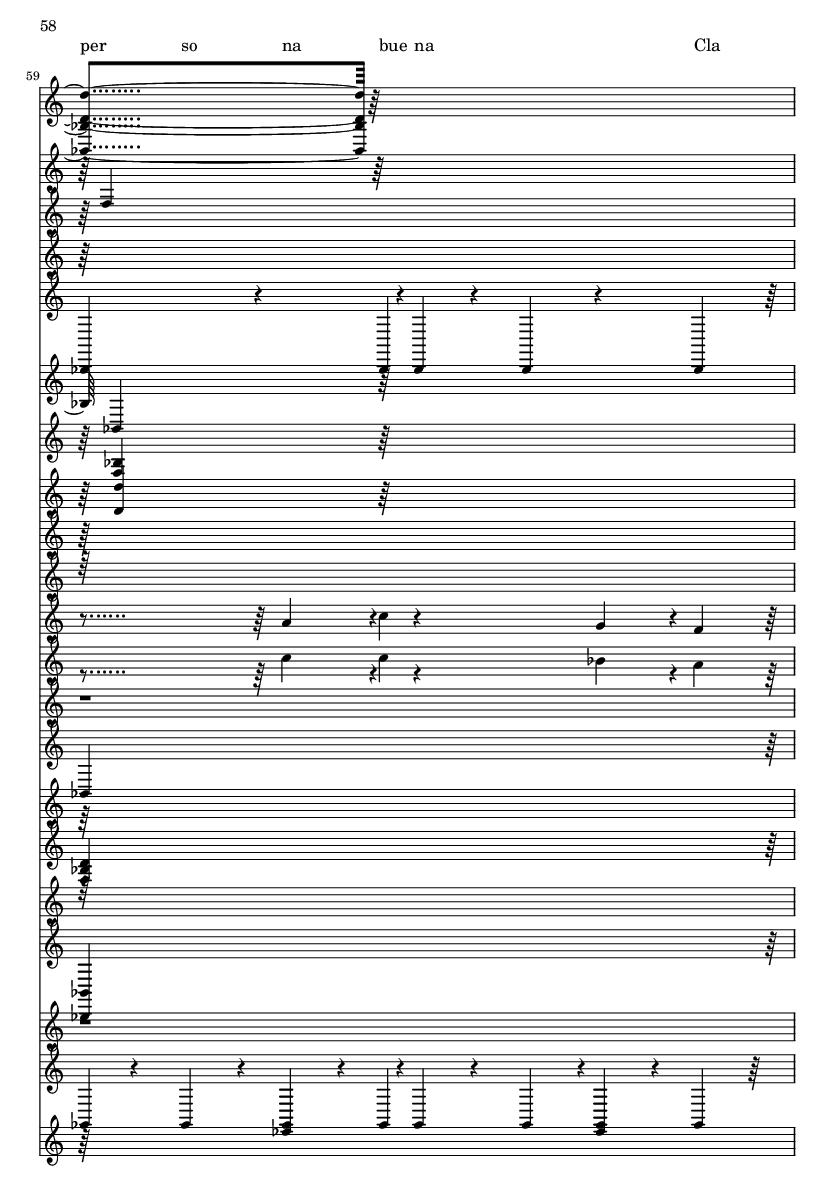 58

per so na bue na Cla

59